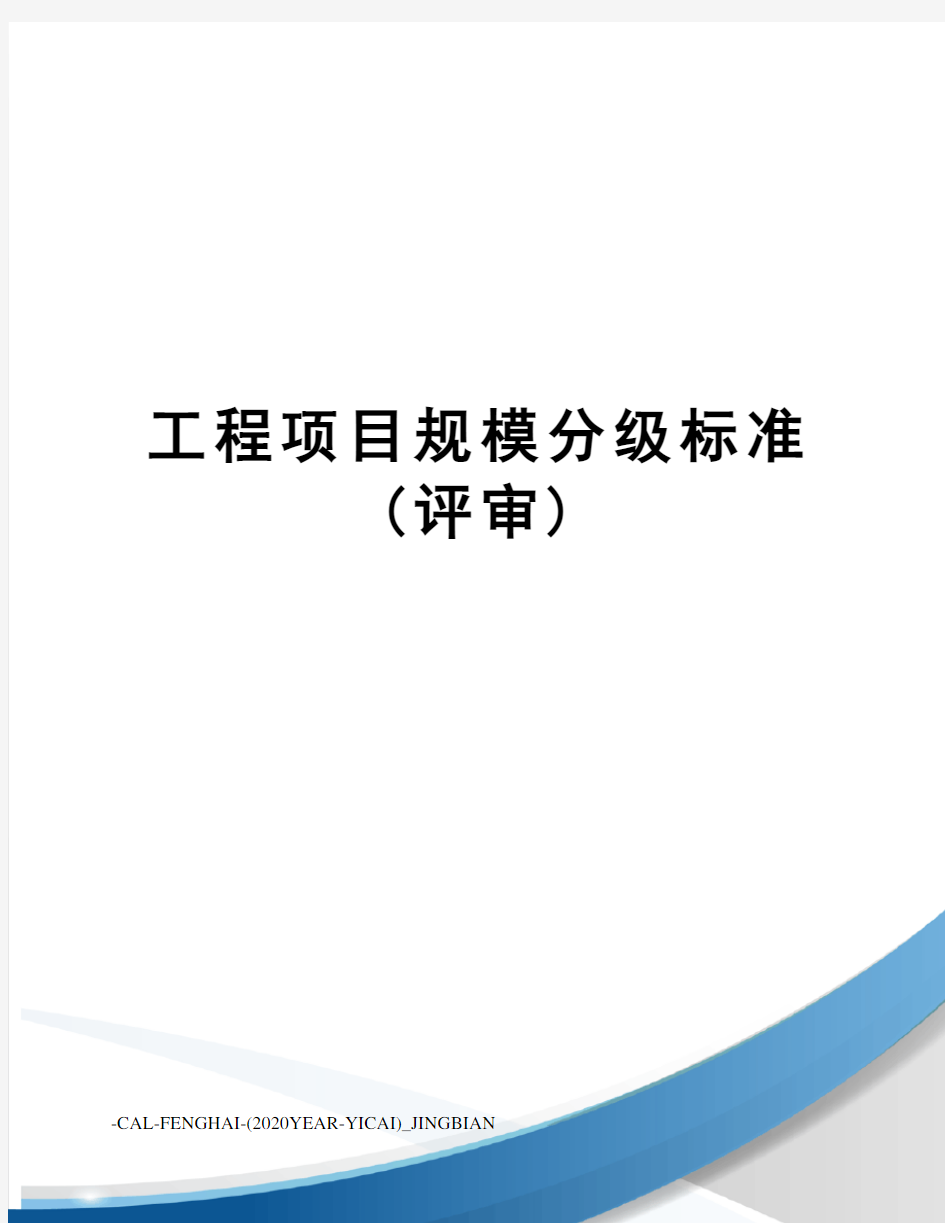 工程项目规模分级标准（评审）

-CAL-FENGHAI-(2020YEAR-YICAI)_JINGBIAN